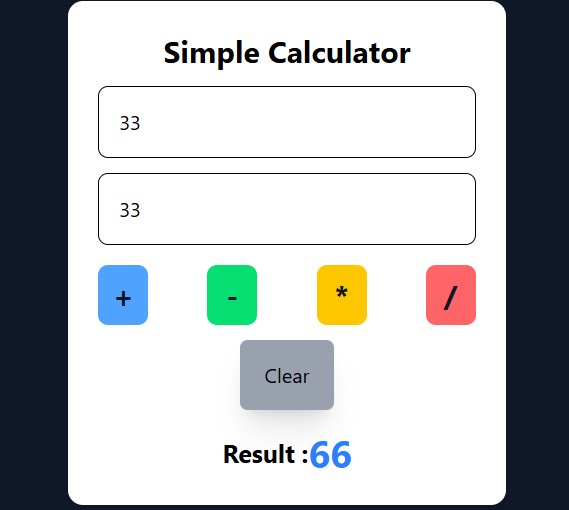 Simple Calculator

33

33

+ - * /

Clear

Result :66